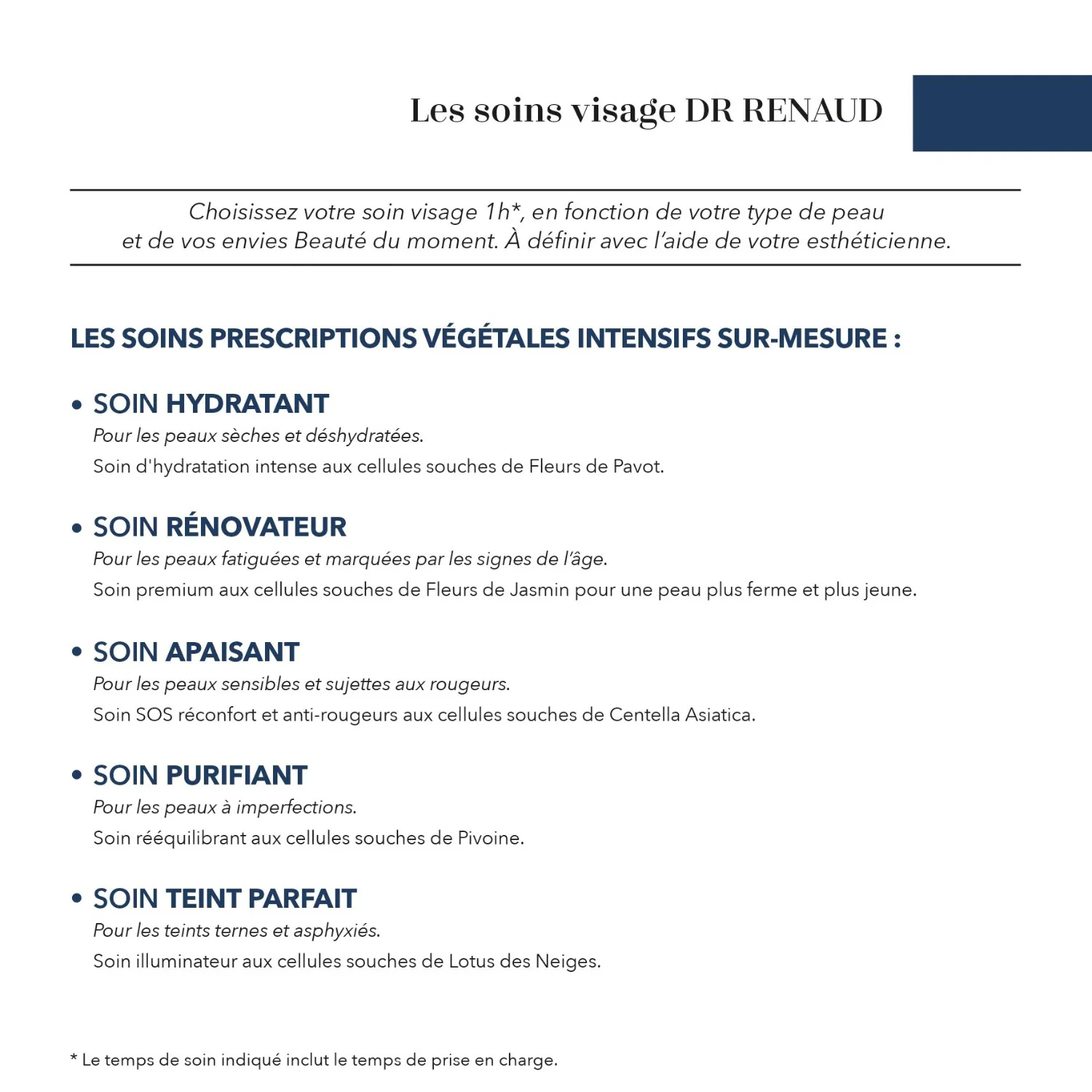 Les soins visage DR RENAUD

Choisissez votre soin visage 1h*, en fonction de votre type de peau et de vos envies Beauté du moment. À définir avec l'aide de votre esthéticienne.

LES SOINS PRESCRIPTIONS VÉGÉTALES INTENSIFS SUR-MESURE :

• SOIN HYDRATANT
Pour les peaux sèches et déshydratées.
Soin d'hydratation intense aux cellules souches de Fleurs de Pavot.

• SOIN RÉNOVATEUR
Pour les peaux fatiguées et marquées par les signes de l'âge.
Soin premium aux cellules souches de Fleurs de Jasmin pour une peau plus ferme et plus jeune.

• SOIN APAISANT
Pour les peaux sensibles et sujettes aux rougeurs.
Soin SOS réconfort et anti-rougeurs aux cellules souches de Centella Asiatica.

• SOIN PURIFIANT
Pour les peaux à imperfections.
Soin rééquilibrant aux cellules souches de Pivoine.

• SOIN TEINT PARFAIT
Pour les teints ternes et asphyxiés.
Soin illuminateur aux cellules souches de Lotus des Neiges.

* Le temps de soin indiqué inclut le temps de prise en charge.